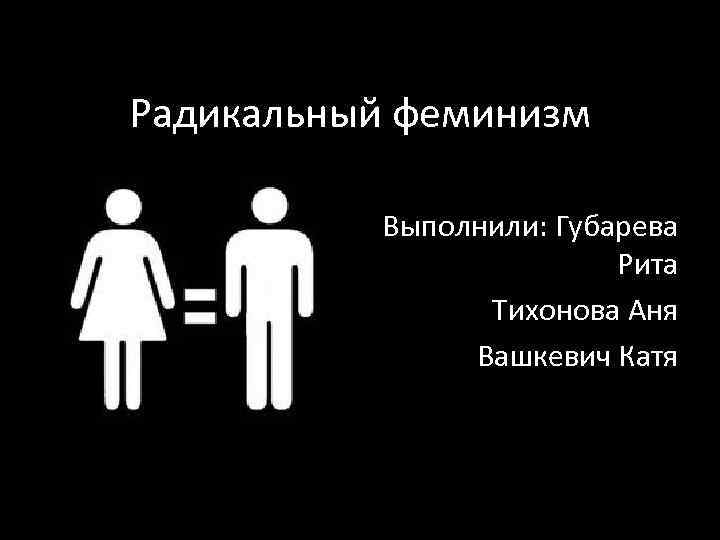 Радикальный феминизм

Выполнили: Губарева Рита

Тихонова Аня

Вашкевич Катя